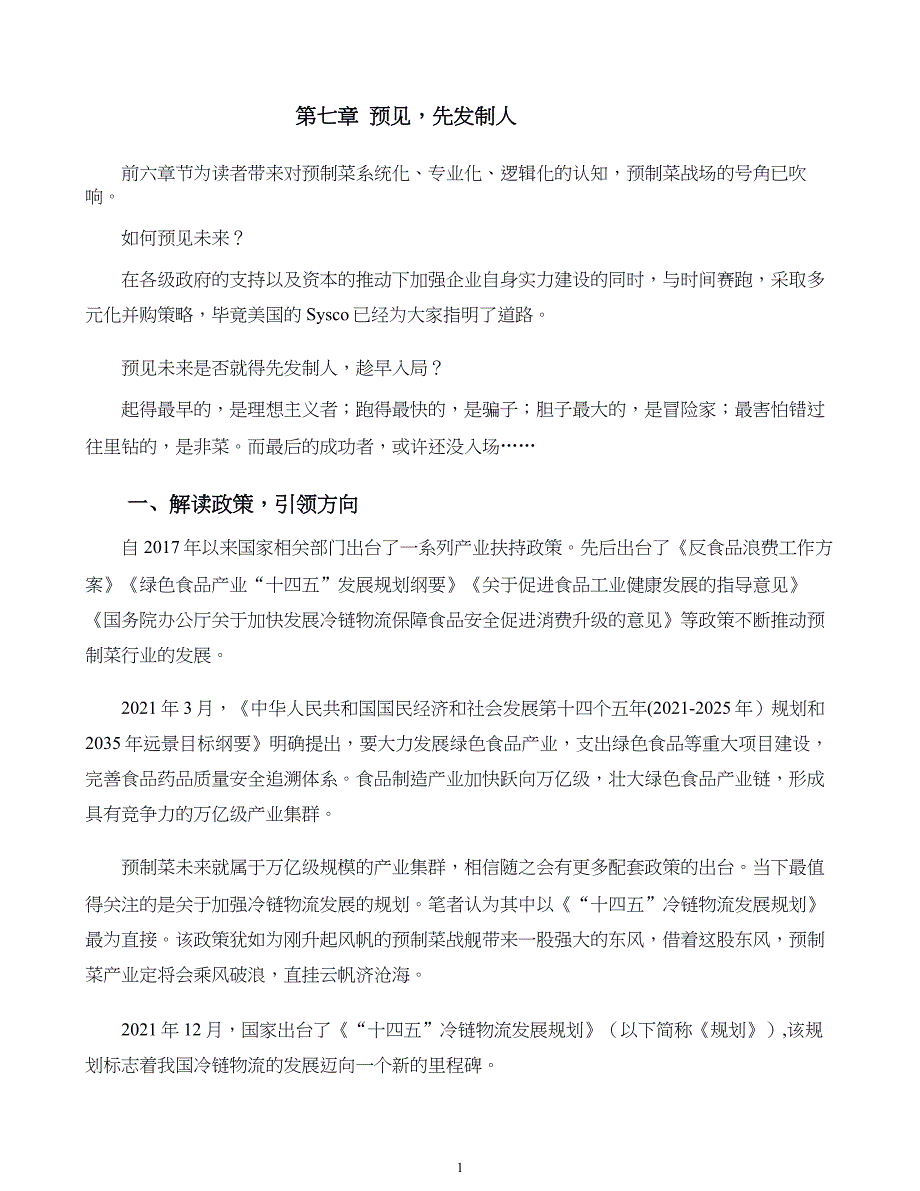 第七章 预见，先发制人

前六章节为读者带来对预制菜系统化、专业化、逻辑化的认知，预制菜战场的号角已吹响。

如何预见未来？

在各级政府的支持以及资本的推动下加强企业自身实力建设的同时，与时间赛跑，采取多元化并购策略，毕竟美国的 Sysco 已经为大家指明了道路。

预见未来是否就得先发制人，趁早入局？

起得最早的，是理想主义者；跑得最快的，是骗子；胆子最大的，是冒险家；最害怕错过往里钻的，是韭菜。而最后的成功者，或许还没入场……

一、解读政策，引领方向

自 2017 年以来国家相关部门出台了一系列产业扶持政策。先后出台了《反食品浪费工作方案》《绿色食品产业“十四五”发展规划纲要》《关于促进食品工业健康发展的指导意见》《国务院办公厅关于加快发展冷链物流保障食品安全促进消费升级的意见》等政策不断推动预制菜行业的发展。

2021 年 3 月，《中华人民共和国国民经济和社会发展第十四个五年(2021-2025 年）规划和 2035 年远景目标纲要》明确提出，要大力发展绿色食品产业，支出绿色食品等重大项目建设，完善食品药品质量安全追溯体系。食品制造产业加快跃向万亿级，壮大绿色食品产业链，形成具有竞争力的万亿级产业集群。

预制菜未来就属于万亿级规模的产业集群，相信随之会有更多配套政策的出台。当下最值得关注的是关于加强冷链物流发展的规划。笔者认为其中以《“十四五”冷链物流发展规划》最为直接。该政策犹如为刚升起风帆的预制菜战舰带来一股强大的东风，借着这股东风，预制菜产业定将会乘风破浪，直挂云帆济沧海。

2021 年 12 月，国家出台了《“十四五”冷链物流发展规划》（以下简称《规划》）,该规划标志着我国冷链物流的发展迈向一个新的里程碑。

1